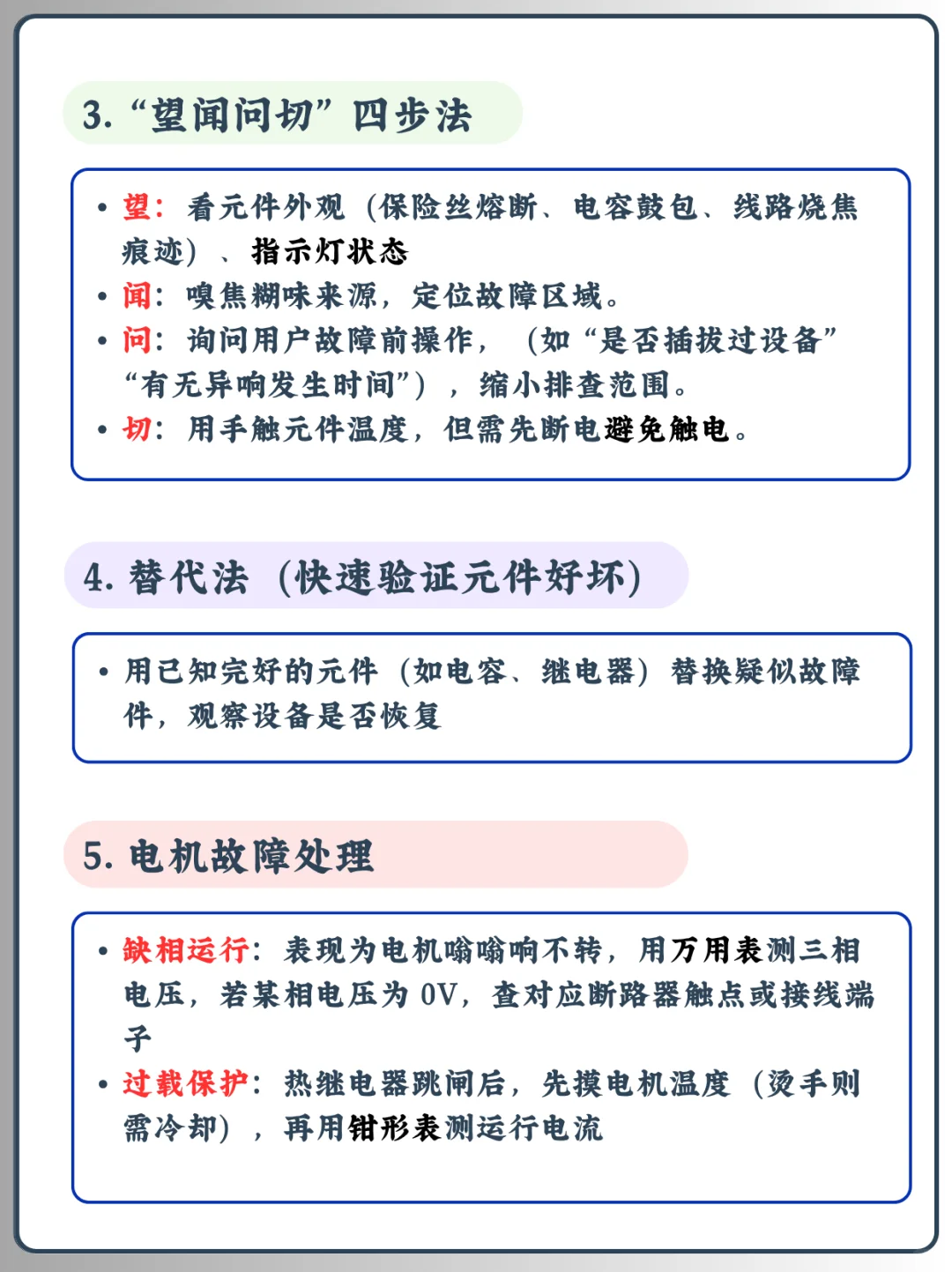 3. “望闻问切”四步法

• 望：看元件外观（保险丝熔断、电容鼓包、线路烧焦痕迹）、指示灯状态
• 闻：嗅焦糊味来源，定位故障区域。
• 问：询问用户故障前操作，（如“是否插拔过设备”“有无异响发生时间”），缩小排查范围。
• 切：用手触元件温度，但需先断电避免触电。

4. 替代法（快速验证元件好坏）

• 用已知完好的元件（如电容、继电器）替换疑似故障件，观察设备是否恢复

5. 电机故障处理

• 缺相运行：表现为电机嗡嗡响不转，用万用表测三相电压，若某相电压为 0V，查对应断路器触点或接线端子
• 过载保护：热继电器跳闸后，先摸电机温度（烫手则需冷却），再用钳形表测运行电流